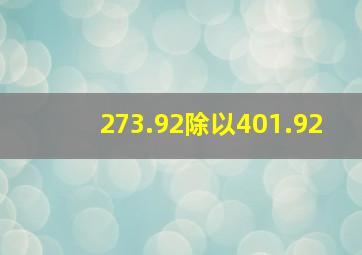 273.92除以401.92